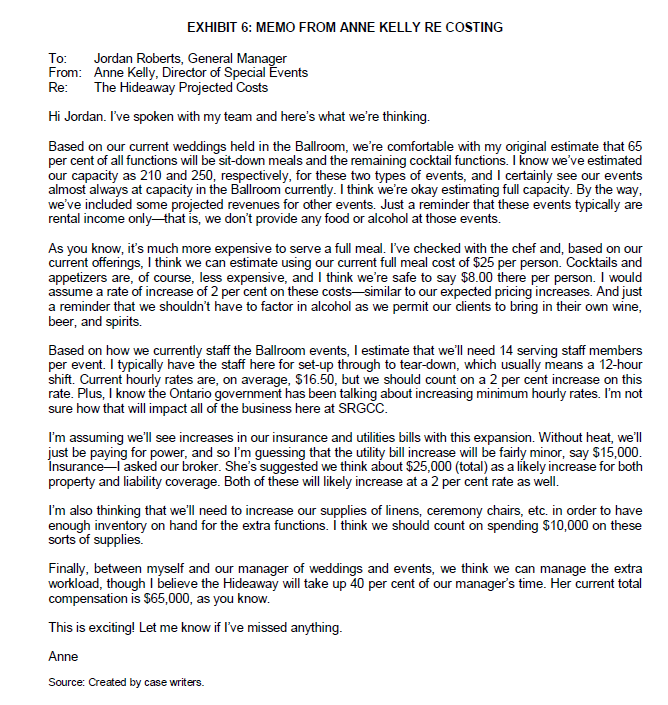 EXHIBIT 6: MEMO FROM ANNE KELLY RE COSTING

To: Jordan Roberts, General Manager
From: Anne Kelly, Director of Special Events
Re: The Hideaway Projected Costs

Hi Jordan. I've spoken with my team and here's what we're thinking.

Based on our current weddings held in the Ballroom, we're comfortable with my original estimate that 65 per cent of all functions will be sit-down meals and the remaining cocktail functions. I know we've estimated our capacity as 210 and 250, respectively, for these two types of events, and I certainly see our events almost always at capacity in the Ballroom currently. I think we're okay estimating full capacity. By the way, we've included some projected revenues for other events. Just a reminder that these events typically are rental income only—that is, we don't provide any food or alcohol at those events.

As you know, it's much more expensive to serve a full meal. I've checked with the chef and, based on our current offerings, I think we can estimate using our current full meal cost of \$25 per person. Cocktails and appetizers are, of course, less expensive, and I think we're safe to say \$8.00 there per person. I would assume a rate of increase of 2 per cent on these costs—similar to our expected pricing increases. And just a reminder that we shouldn't have to factor in alcohol as we permit our clients to bring in their own wine, beer, and spirits.

Based on how we currently staff the Ballroom events, I estimate that we'll need 14 serving staff members per event. I typically have the staff here for set-up through to tear-down, which usually means a 12-hour shift. Current hourly rates are, on average, \$16.50, but we should count on a 2 per cent increase on this rate. Plus, I know the Ontario government has been talking about increasing minimum hourly rates. I'm not sure how that will impact all of the business here at SRGCC.

I'm assuming we'll see increases in our insurance and utilities bills with this expansion. Without heat, we'll just be paying for power, and so I'm guessing that the utility bill increase will be fairly minor, say \$15,000. Insurance—I asked our broker. She's suggested we think about \$25,000 (total) as a likely increase for both property and liability coverage. Both of these will likely increase at a 2 per cent rate as well.

I'm also thinking that we'll need to increase our supplies of linens, ceremony chairs, etc. in order to have enough inventory on hand for the extra functions. I think we should count on spending \$10,000 on these sorts of supplies.

Finally, between myself and our manager of weddings and events, we think we can manage the extra workload, though I believe the Hideaway will take up 40 per cent of our manager's time. Her current total compensation is \$65,000, as you know.

This is exciting! Let me know if I've missed anything.

Anne

Source: Created by case writers.